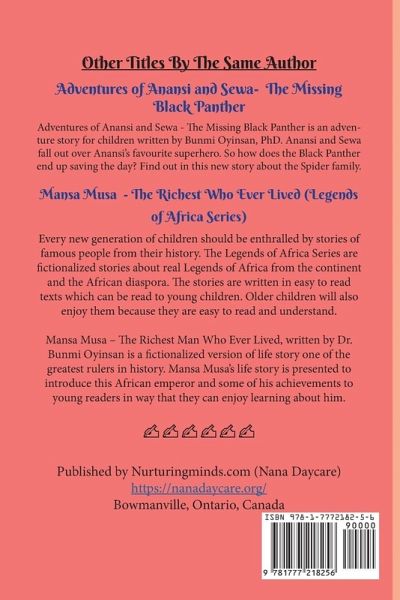 Other Titles By The Same Author

Adventures of Anansi and Sewa- The Missing Black Panther

Adventures of Anansi and Sewa - The Missing Black Panther is an adventure story for children written by Bunmi Oyinsan, PhD. Anansi and Sewa fall out over Anansi's favourite superhero. So how does the Black Panther end up saving the day? Find out in this new story about the Spider family.

Mansa Musa - The Richest Who Ever Lived (Legends of Africa Series)

Every new generation of children should be enthralled by stories of famous people from their history. The Legends of Africa Series are fictionalized stories about real Legends of Africa from the continent and the African diaspora. The stories are written in easy to read texts which can be read to young children. Older children will also enjoy them because they are easy to read and understand.

Mansa Musa – The Richest Man Who Ever Lived, written by Dr. Bunmi Oyinsan is a fictionalized version of life story one of the greatest rulers in history. Mansa Musa's life story is presented to introduce this African emperor and some of his achievements to young readers in way that they can enjoy learning about him.

Published by Nurturingminds.com (Nana Daycare)
https://nanadaycare.org/
Bowmanville, Ontario, Canada

ISBN 978-1-7772182-5-6
90000
9 781777 218256